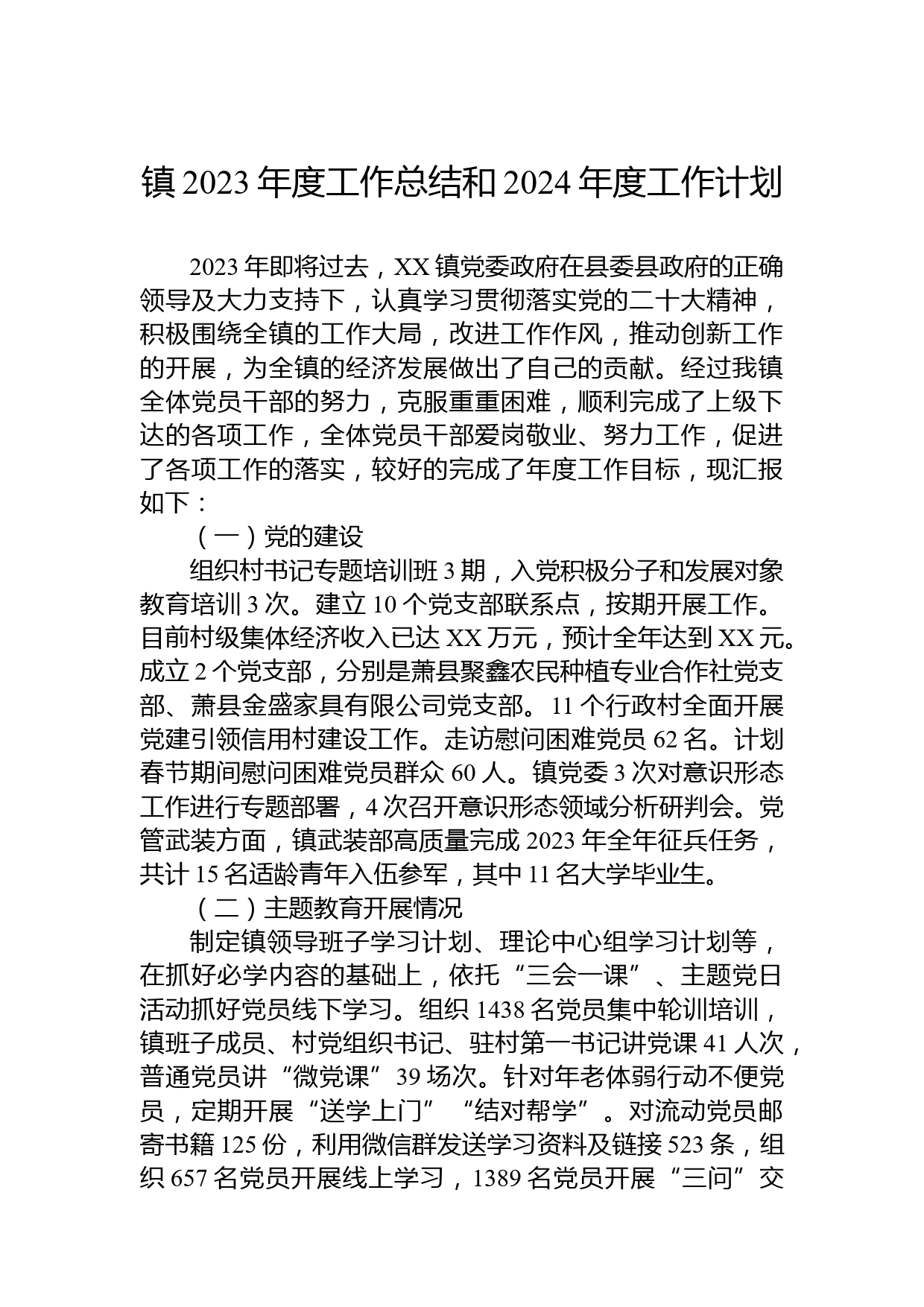 镇 2023 年度工作总结和 2024 年度工作计划

2023 年即将过去，XX 镇党委政府在县委县政府的正确领导及大力支持下，认真学习贯彻落实党的二十大精神，积极围绕全镇的工作大局，改进工作作风，推动创新工作的开展，为全镇的经济发展做出了自己的贡献。经过我镇全体党员干部的努力，克服重重困难，顺利完成了上级下达的各项工作，全体党员干部爱岗敬业、努力工作，促进了各项工作的落实，较好的完成了年度工作目标，现汇报如下：

（一）党的建设

组织村书记专题培训班 3 期，入党积极分子和发展对象教育培训 3 次。建立 10 个党支部联系点，按期开展工作。目前村级集体经济收入已达 XX 万元，预计全年达到 XX 元。成立 2 个党支部，分别是萧县聚鑫农民种植专业合作社党支部、萧县金盛家具有限公司党支部。11 个行政村全面开展党建引领信用村建设工作。走访慰问困难党员 62 名。计划春节期间慰问困难党员群众 60 人。镇党委 3 次对意识形态工作进行专题部署，4 次召开意识形态领域分析研判会。党管武装方面，镇武装部高质量完成 2023 年全年征兵任务，共计 15 名适龄青年入伍参军，其中 11 名大学毕业生。

（二）主题教育开展情况

制定镇领导班子学习计划、理论中心组学习计划等，在抓好必学内容的基础上，依托“三会一课”、主题党日活动抓好党员线下学习。组织 1438 名党员集中轮训培训，镇班子成员、村党组织书记、驻村第一书记讲党课 41 人次，普通党员讲“微党课”39 场次。针对年老体弱行动不便党员，定期开展“送学上门”“结对帮学”。对流动党员邮寄书籍 125 份，利用微信群发送学习资料及链接 523 条，组织 657 名党员开展线上学习，1389 名党员开展“三问”交